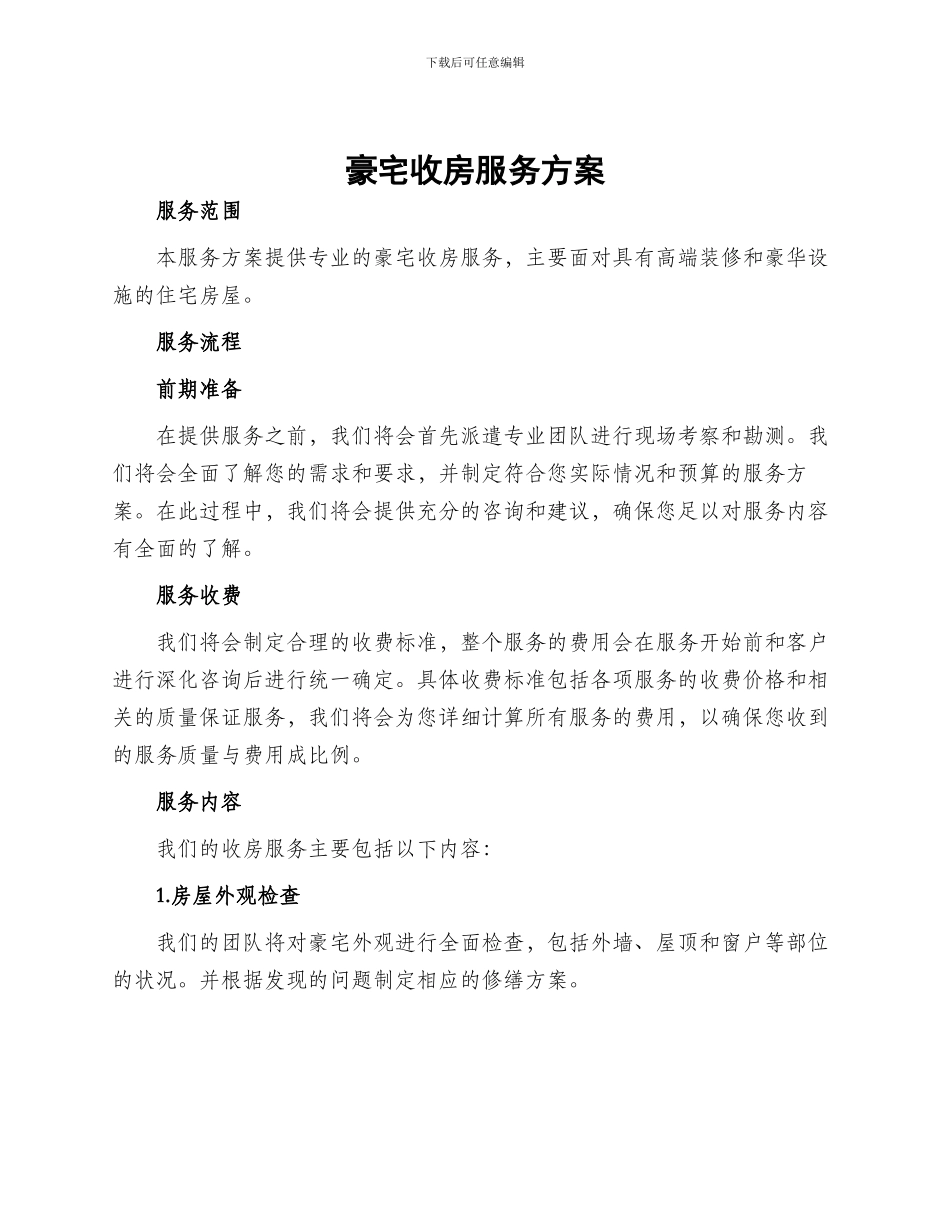 下载后可任意编辑

豪宅收房服务方案

服务范围

本服务方案提供专业的豪宅收房服务，主要面对具有高端装修和豪华设施的住宅房屋。

服务流程

前期准备

在提供服务之前，我们将会首先派遣专业团队进行现场考察和勘测。我们将会全面了解您的需求和要求，并制定符合您实际情况和预算的服务方案。在此过程中，我们将会提供充分的咨询和建议，确保您足以对服务内容有全面的了解。

服务收费

我们将会制定合理的收费标准，整个服务的费用会在服务开始前和客户进行深化咨询后进行统一确定。具体收费标准包括各项服务的收费价格和相关的质量保证服务，我们将会为您详细计算所有服务的费用，以确保您收到的服务质量与费用成比例。

服务内容

我们的收房服务主要包括以下内容：

1.房屋外观检查

我们的团队将对豪宅外观进行全面检查，包括外墙、屋顶和窗户等部位的状况。并根据发现的问题制定相应的修缮方案。